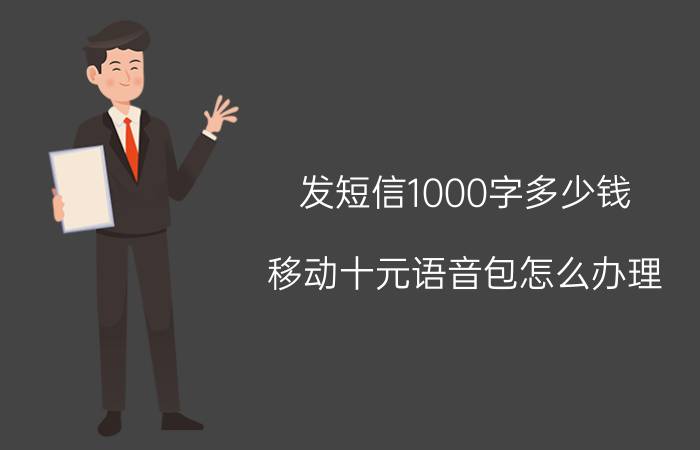 发短信1000字多少钱

移动十元语音包怎么办理